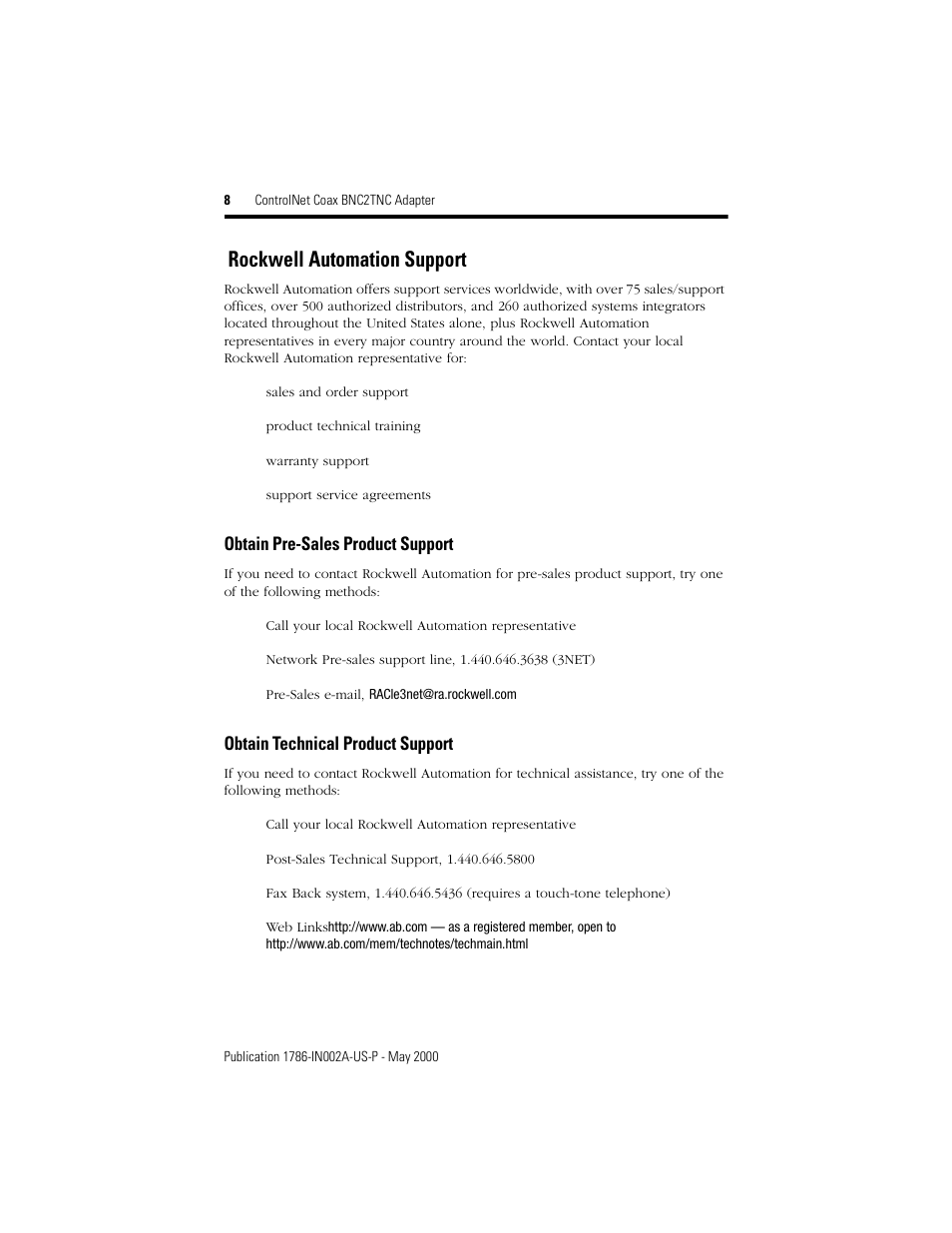 8 ControlNet Coax BNC2TNC Adapter

Rockwell Automation Support

Rockwell Automation offers support services worldwide, with over 75 sales/support offices, over 500 authorized distributors, and 260 authorized systems integrators located throughout the United States alone, plus Rockwell Automation representatives in every major country around the world. Contact your local Rockwell Automation representative for:

sales and order support

product technical training

warranty support

support service agreements

Obtain Pre-Sales Product Support

If you need to contact Rockwell Automation for pre-sales product support, try one of the following methods:

Call your local Rockwell Automation representative

Network Pre-sales support line, 1.440.646.3638 (3NET)

Pre-Sales e-mail, RACle3net@ra.rockwell.com

Obtain Technical Product Support

If you need to contact Rockwell Automation for technical assistance, try one of the following methods:

Call your local Rockwell Automation representative

Post-Sales Technical Support, 1.440.646.5800

Fax Back system, 1.440.646.5436 (requires a touch-tone telephone)

Web Linkshttp://www.ab.com — as a registered member, open to http://www.ab.com/mem/technotes/techmain.html

Publication 1786-IN002A-US-P - May 2000